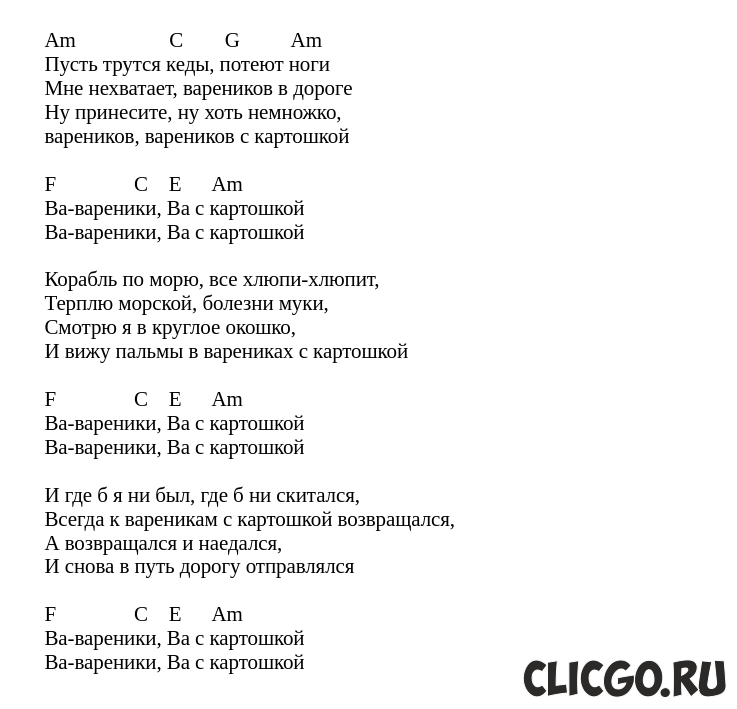 Am C G Am
Пусть трутся кеды, потеют ноги
Мне нехватает, вареников в дороге
Ну принесите, ну хоть немножко,
вареников, вареников с картошкой

F C E Am
Ва-вареники, Ва с картошкой
Ва-вареники, Ва с картошкой

Корабль по морю, все хлюпи-хлюпит,
Терплю морской, болезни муки,
Смотрю я в круглое окошко,
И вижу пальмы в варениках с картошкой

F C E Am
Ва-вареники, Ва с картошкой
Ва-вареники, Ва с картошкой

И где б я ни был, где б ни скитался,
Всегда к вареникам с картошкой возвращался,
А возвращался и наедался,
И снова в путь дорогу отправлялся

F C E Am
Ва-вареники, Ва с картошкой
Ва-вареники, Ва с картошкой

CLICGO.RU